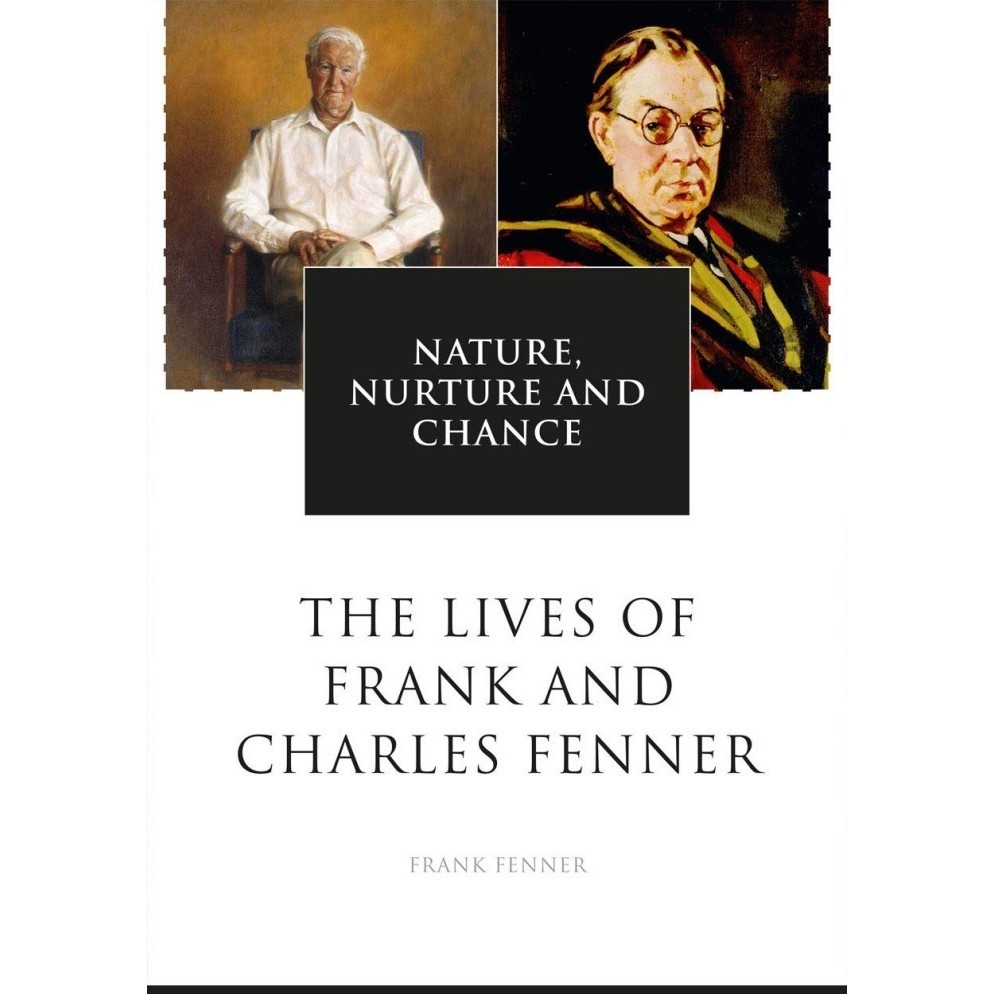 NATURE, NURTURE AND CHANCE

THE LIVES OF FRANK AND CHARLES FENNER

FRANK FENNER